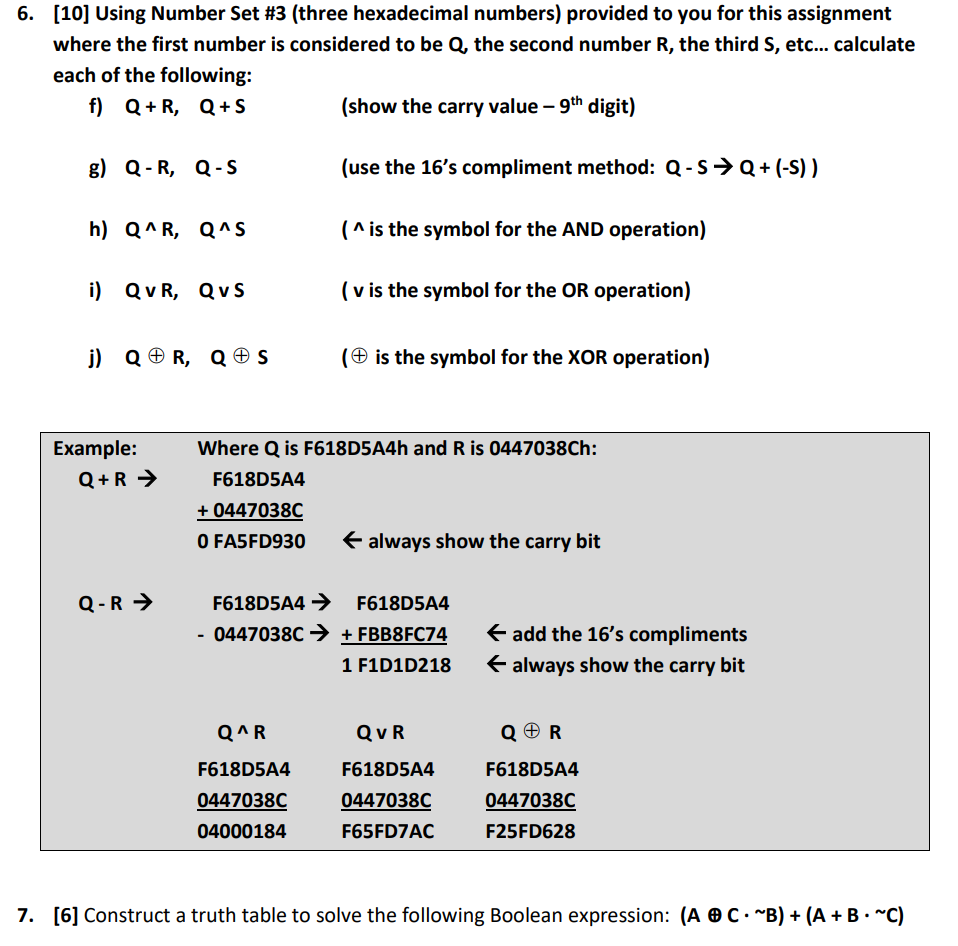 6. [10] Using Number Set #3 (three hexadecimal numbers) provided to you for this assignment where the first number is considered to be Q, the second number R, the third S, etc... calculate each of the following:

f) Q + R, Q + S (show the carry value – 9th digit)

g) Q - R, Q - S (use the 16's compliment method: Q - S → Q + (-S) )

h) Q ^ R, Q ^ S ( ^ is the symbol for the AND operation)

i) Q v R, Q v S ( v is the symbol for the OR operation)

j) Q ⊕ R, Q ⊕ S (⊕ is the symbol for the XOR operation)

Example: Where Q is F618D5A4h and R is 0447038Ch:

Q + R →
F618D5A4
+ 0447038C
0 FA5FD930 ← always show the carry bit

Q - R →
F618D5A4 → F618D5A4
- 0447038C → + FBB8FC74 ← add the 16's compliments
1 F1D1D218 ← always show the carry bit

| Q ^ R | Q v R | Q ⊕ R |
|---|---|---|
| F618D5A4 | F618D5A4 | F618D5A4 |
| 0447038C | 0447038C | 0447038C |
| 04000184 | F65FD7AC | F25FD628 |

7. [6] Construct a truth table to solve the following Boolean expression: (A ⊕ C · ~B) + (A + B · ~C)